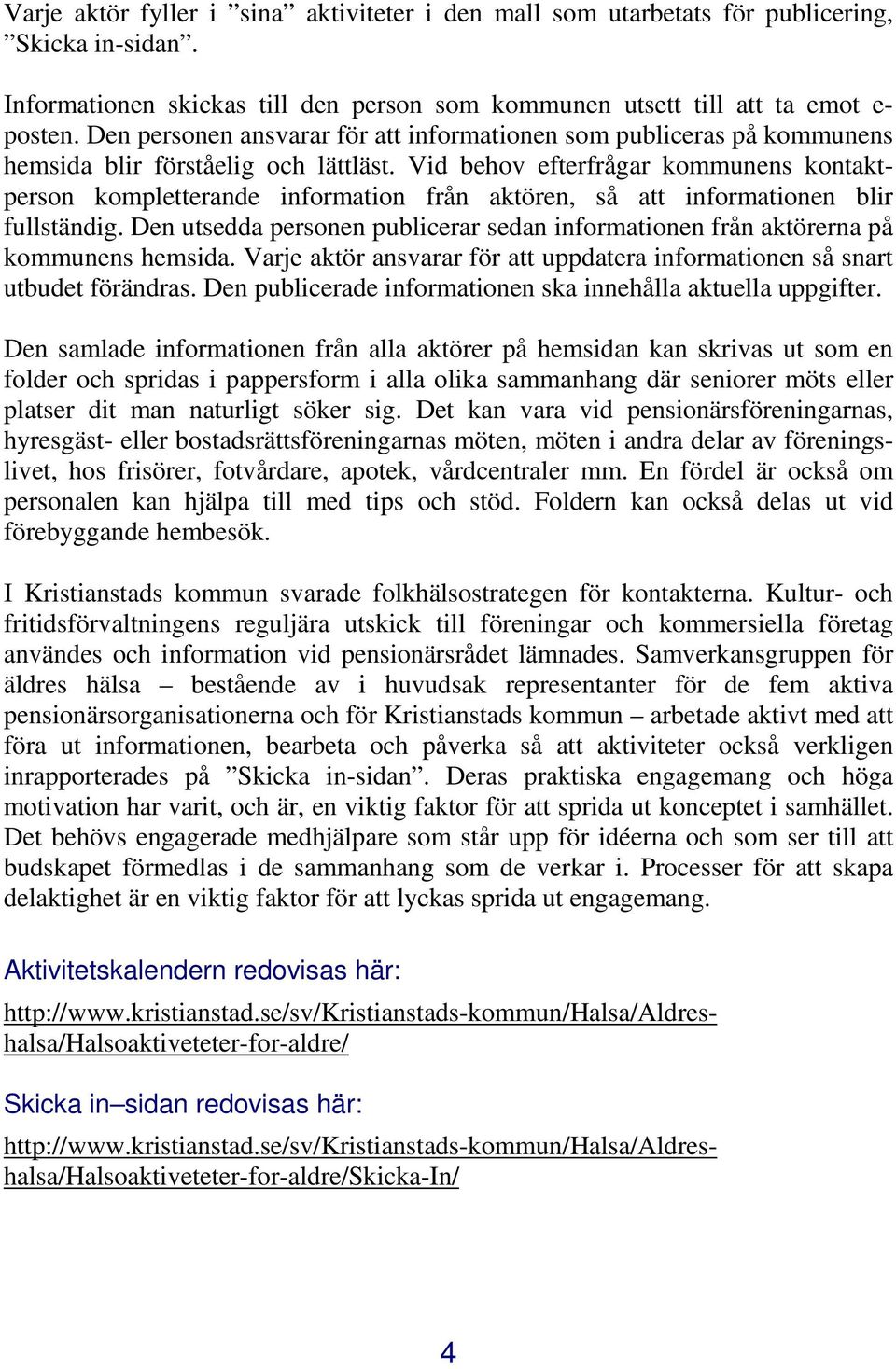 Varje aktör fyller i ”sina” aktiviteter i den mall som utarbetats för publicering, ”Skicka in-sidan”.

Informationen skickas till den person som kommunen utsett till att ta emot e-posten. Den personen ansvarar för att informationen som publiceras på kommunens hemsida blir förståelig och lättläst. Vid behov efterfrågar kommunens kontaktperson kompletterande information från aktören, så att informationen blir fullständig. Den utsedda personen publicerar sedan informationen från aktörerna på kommunens hemsida. Varje aktör ansvarar för att uppdatera informationen så snart utbudet förändras. Den publicerade informationen ska innehålla aktuella uppgifter.

Den samlade informationen från alla aktörer på hemsidan kan skrivas ut som en folder och spridas i pappersform i alla olika sammanhang där seniorer möts eller platser dit man naturligt söker sig. Det kan vara vid pensionärsföreningarnas, hyresgäst- eller bostadsrättsföreningarnas möten, möten i andra delar av föreningslivet, hos frisörer, fotvårdare, apotek, vårdcentraler mm. En fördel är också om personalen kan hjälpa till med tips och stöd. Foldern kan också delas ut vid förebyggande hembesök.

I Kristianstads kommun svarade folkhälsostrategen för kontakterna. Kultur- och fritidsförvaltningens reguljära utskick till föreningar och kommersiella företag användes och information vid pensionärsrådet lämnades. Samverkansgruppen för äldres hälsa – bestående av i huvudsak representanter för de fem aktiva pensionärsorganisationerna och för Kristianstads kommun – arbetade aktivt med att föra ut informationen, bearbeta och påverka så att aktiviteter också verkligen inrapporterades på ”Skicka in-sidan”. Deras praktiska engagemang och höga motivation har varit, och är, en viktig faktor för att sprida ut konceptet i samhället. Det behövs engagerade medhjälpare som står upp för idéerna och som ser till att budskapet förmedlas i de sammanhang som de verkar i. Processer för att skapa delaktighet är en viktig faktor för att lyckas sprida ut engagemang.

Aktivitetskalendern redovisas här:

http://www.kristianstad.se/sv/Kristianstads-kommun/Halsa/Aldres-halsa/Halsoaktiveteter-for-aldre/

Skicka in–sidan redovisas här:

http://www.kristianstad.se/sv/Kristianstads-kommun/Halsa/Aldres-halsa/Halsoaktiveteter-for-aldre/Skicka-In/

4